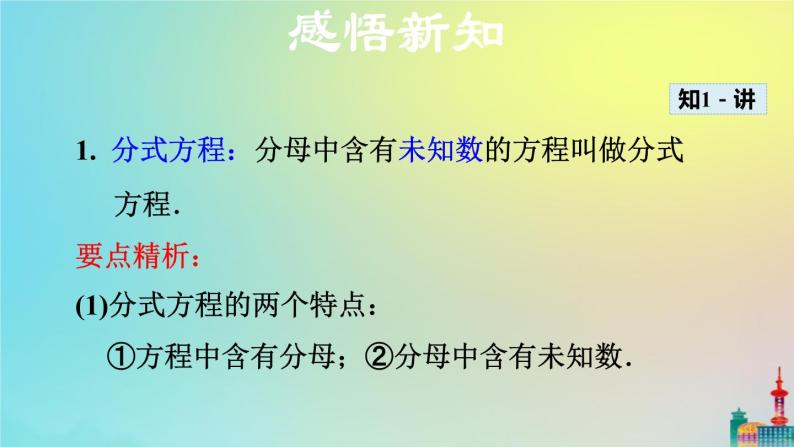 感悟新知

知1－讲

1. 分式方程：分母中含有未知数的方程叫做分式方程.

要点精析：

(1)分式方程的两个特点：

①方程中含有分母；②分母中含有未知数.